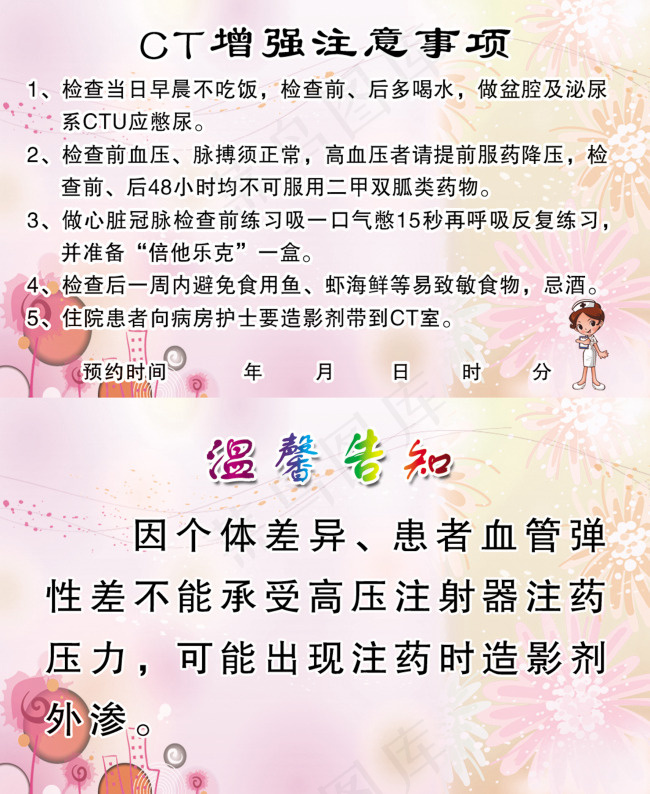 CT增强注意事项

1、检查当日早晨不吃饭，检查前、后多喝水，做盆腔及泌尿系CTU应憋尿。

2、检查前血压、脉搏须正常，高血压者请提前服药降压，检查前、后48小时均不可服用二甲双胍类药物。

3、做心脏冠脉检查前练习吸一口气憋15秒再呼吸反复练习，并准备“倍他乐克”一盒。

4、检查后一周内避免食用鱼、虾海鲜等易致敏食物，忌酒。

5、住院患者向病房护士要造影剂带到CT室。

预约时间 年 月 日 时 分

温馨告知

因个体差异、患者血管弹性差不能承受高压注射器注药压力，可能出现注药时造影剂外渗。